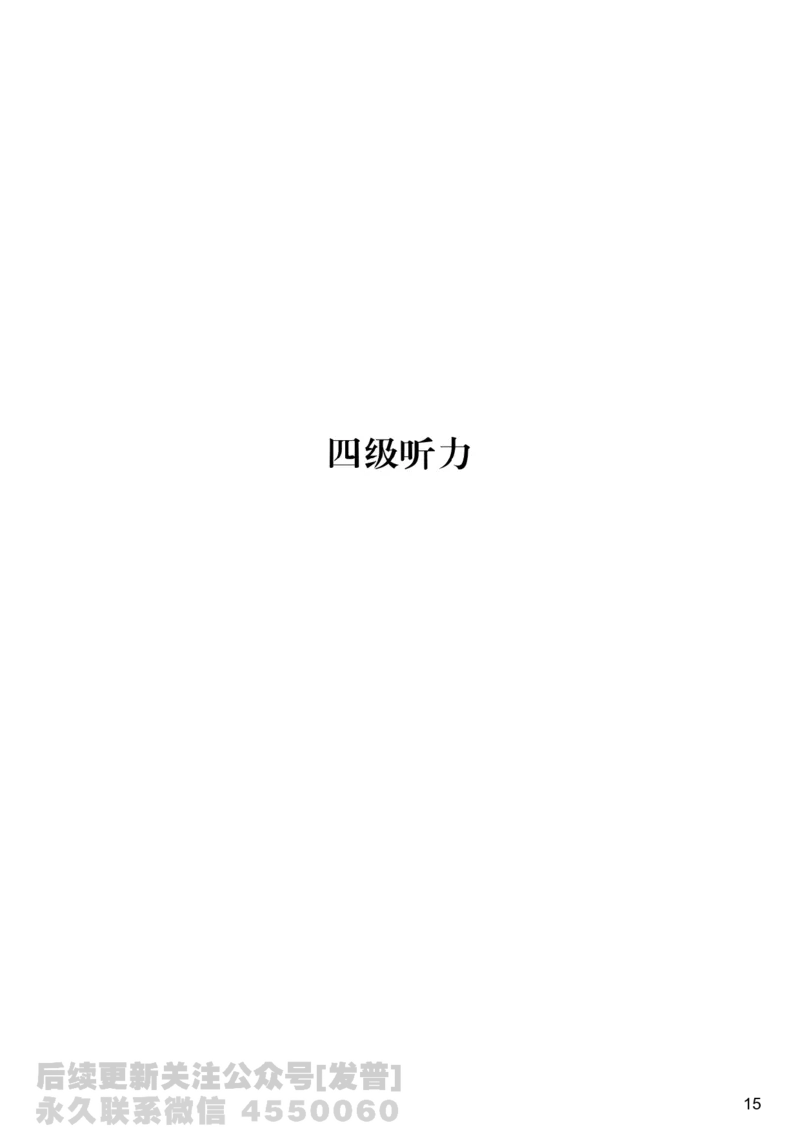 四级听力

后续更新关注公众号[发普]
永久联系微信 4550060

15